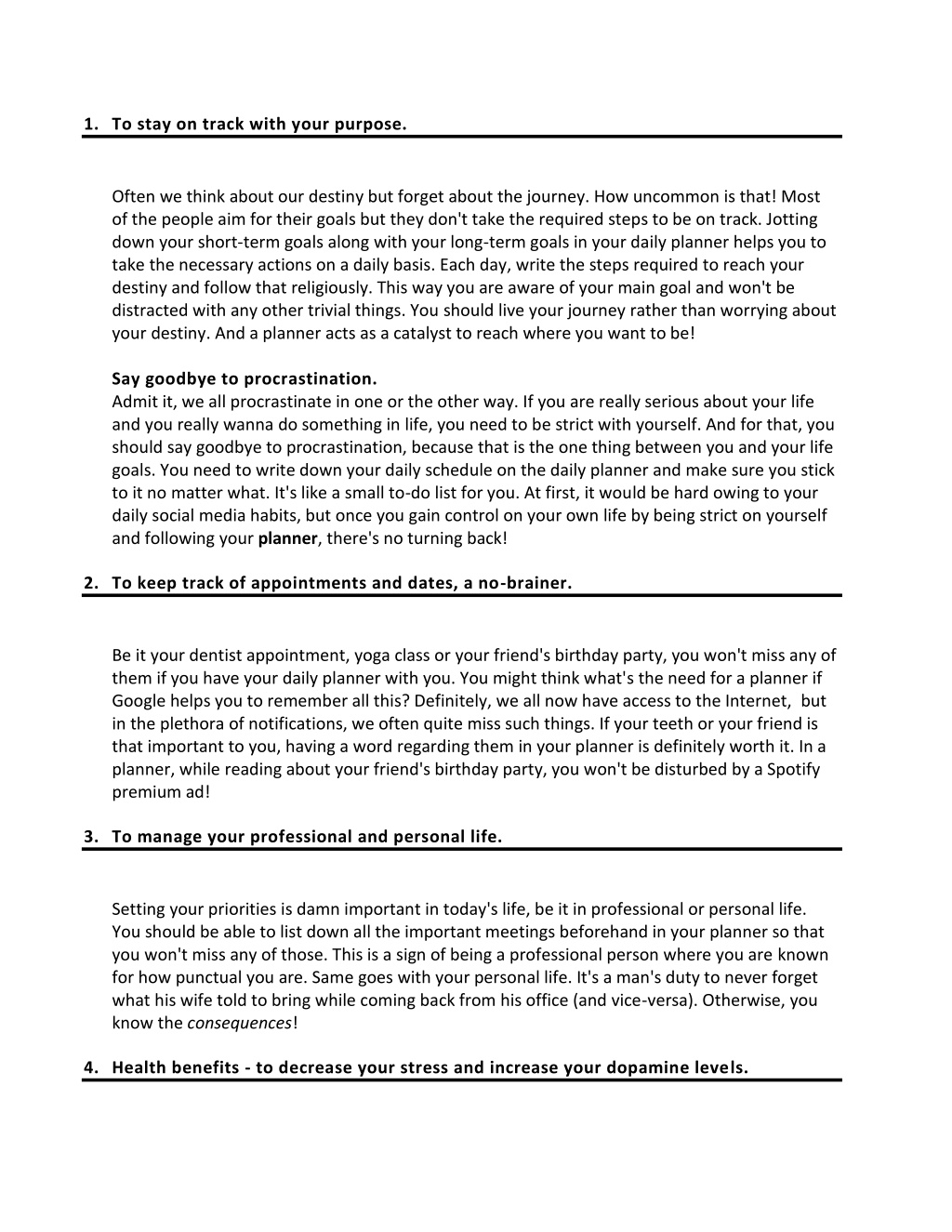 1. To stay on track with your purpose.

Often we think about our destiny but forget about the journey. How uncommon is that! Most of the people aim for their goals but they don't take the required steps to be on track. Jotting down your short-term goals along with your long-term goals in your daily planner helps you to take the necessary actions on a daily basis. Each day, write the steps required to reach your destiny and follow that religiously. This way you are aware of your main goal and won't be distracted with any other trivial things. You should live your journey rather than worrying about your destiny. And a planner acts as a catalyst to reach where you want to be!

Say goodbye to procrastination.
Admit it, we all procrastinate in one or the other way. If you are really serious about your life and you really wanna do something in life, you need to be strict with yourself. And for that, you should say goodbye to procrastination, because that is the one thing between you and your life goals. You need to write down your daily schedule on the daily planner and make sure you stick to it no matter what. It's like a small to-do list for you. At first, it would be hard owing to your daily social media habits, but once you gain control on your own life by being strict on yourself and following your planner, there's no turning back!

2. To keep track of appointments and dates, a no-brainer.

Be it your dentist appointment, yoga class or your friend's birthday party, you won't miss any of them if you have your daily planner with you. You might think what's the need for a planner if Google helps you to remember all this? Definitely, we all now have access to the Internet, but in the plethora of notifications, we often quite miss such things. If your teeth or your friend is that important to you, having a word regarding them in your planner is definitely worth it. In a planner, while reading about your friend's birthday party, you won't be disturbed by a Spotify premium ad!

3. To manage your professional and personal life.

Setting your priorities is damn important in today's life, be it in professional or personal life. You should be able to list down all the important meetings beforehand in your planner so that you won't miss any of those. This is a sign of being a professional person where you are known for how punctual you are. Same goes with your personal life. It's a man's duty to never forget what his wife told to bring while coming back from his office (and vice-versa). Otherwise, you know the consequences!

4. Health benefits - to decrease your stress and increase your dopamine levels.